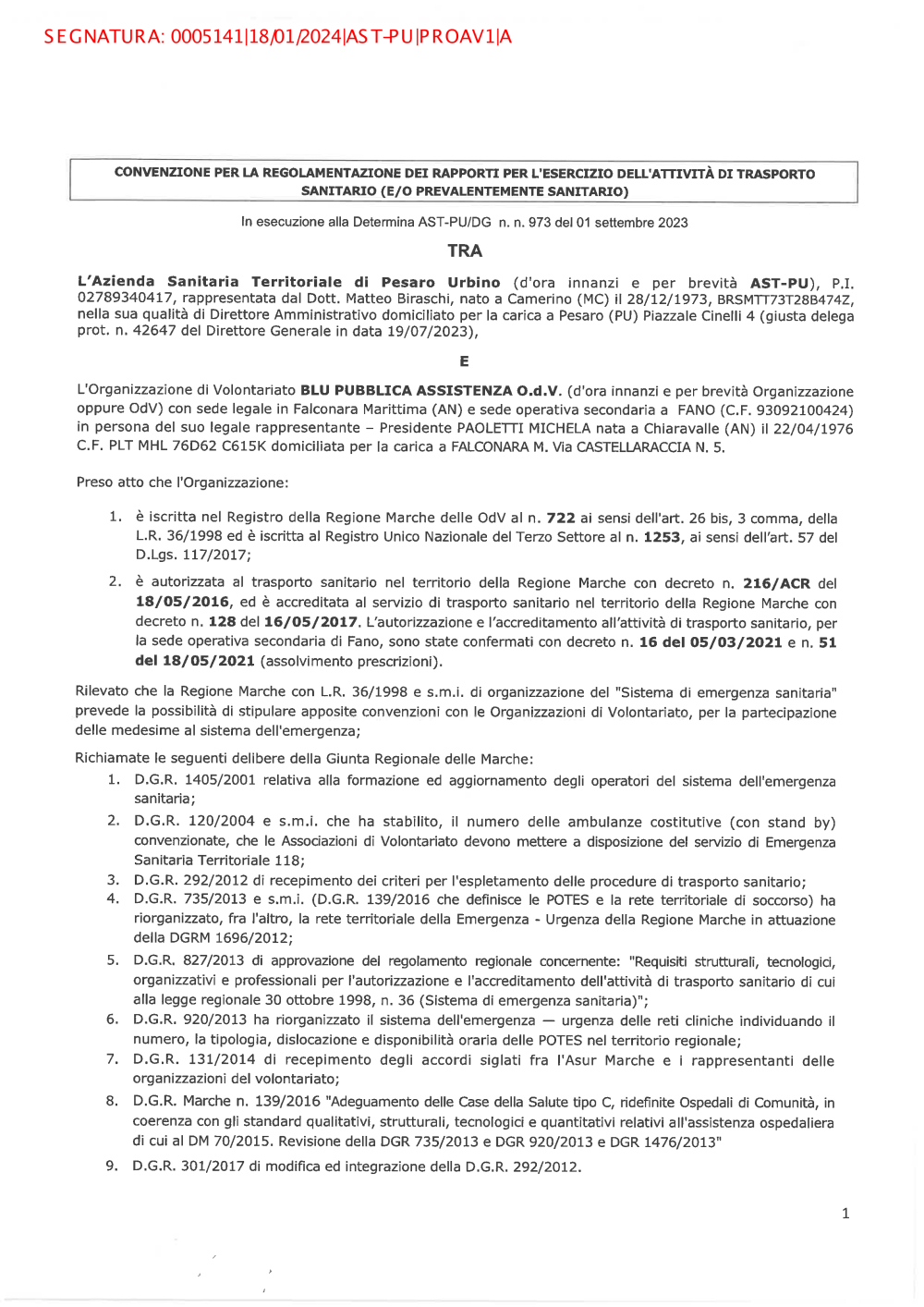 SEGNATURA: 0005141|18/01/2024|AST-PU|PROAV1|A

CONVENZIONE PER LA REGOLAMENTAZIONE DEI RAPPORTI PER L'ESERCIZIO DELL'ATTIVITÀ DI TRASPORTO SANITARIO (E/O PREVALENTEMENTE SANITARIO)

In esecuzione alla Determina AST-PU/DG n. n. 973 del 01 settembre 2023

TRA

L'Azienda Sanitaria Territoriale di Pesaro Urbino (d'ora innanzi e per brevità AST-PU), P.I. 02789340417, rappresentata dal Dott. Matteo Biraschi, nato a Camerino (MC) il 28/12/1973, BRSMTT73T28B474Z, nella sua qualità di Direttore Amministrativo domiciliato per la carica a Pesaro (PU) Piazzale Cinelli 4 (giusta delega prot. n. 42647 del Direttore Generale in data 19/07/2023),

E

L'Organizzazione di Volontariato BLU PUBBLICA ASSISTENZA O.d.V. (d'ora innanzi e per brevità Organizzazione oppure OdV) con sede legale in Falconara Marittima (AN) e sede operativa secondaria a FANO (C.F. 93092100424) in persona del suo legale rappresentante – Presidente PAOLETTI MICHELA nata a Chiaravalle (AN) il 22/04/1976 C.F. PLT MHL 76D62 C615K domiciliata per la carica a FALCONARA M. Via CASTELLARACCIA N. 5.

Preso atto che l'Organizzazione:

1. è iscritta nel Registro della Regione Marche delle OdV al n. 722 ai sensi dell'art. 26 bis, 3 comma, della L.R. 36/1998 ed è iscritta al Registro Unico Nazionale del Terzo Settore al n. 1253, ai sensi dell'art. 57 del D.Lgs. 117/2017;

2. è autorizzata al trasporto sanitario nel territorio della Regione Marche con decreto n. 216/ACR del 18/05/2016, ed è accreditata al servizio di trasporto sanitario nel territorio della Regione Marche con decreto n. 128 del 16/05/2017. L'autorizzazione e l'accreditamento all'attività di trasporto sanitario, per la sede operativa secondaria di Fano, sono state confermati con decreto n. 16 del 05/03/2021 e n. 51 del 18/05/2021 (assolvimento prescrizioni).

Rilevato che la Regione Marche con L.R. 36/1998 e s.m.i. di organizzazione del "Sistema di emergenza sanitaria" prevede la possibilità di stipulare apposite convenzioni con le Organizzazioni di Volontariato, per la partecipazione delle medesime al sistema dell'emergenza;

Richiamate le seguenti delibere della Giunta Regionale delle Marche:
1. D.G.R. 1405/2001 relativa alla formazione ed aggiornamento degli operatori del sistema dell'emergenza sanitaria;
2. D.G.R. 120/2004 e s.m.i. che ha stabilito, il numero delle ambulanze costitutive (con stand by) convenzionate, che le Associazioni di Volontariato devono mettere a disposizione del servizio di Emergenza Sanitaria Territoriale 118;
3. D.G.R. 292/2012 di recepimento dei criteri per l'espletamento delle procedure di trasporto sanitario;
4. D.G.R. 735/2013 e s.m.i. (D.G.R. 139/2016 che definisce le POTES e la rete territoriale di soccorso) ha riorganizzato, fra l'altro, la rete territoriale della Emergenza - Urgenza della Regione Marche in attuazione della DGRM 1696/2012;
5. D.G.R. 827/2013 di approvazione del regolamento regionale concernente: "Requisiti strutturali, tecnologici, organizzativi e professionali per l'autorizzazione e l'accreditamento dell'attività di trasporto sanitario di cui alla legge regionale 30 ottobre 1998, n. 36 (Sistema di emergenza sanitaria)";
6. D.G.R. 920/2013 ha riorganizzato il sistema dell'emergenza — urgenza delle reti cliniche individuando il numero, la tipologia, dislocazione e disponibilità oraria delle POTES nel territorio regionale;
7. D.G.R. 131/2014 di recepimento degli accordi siglati fra l'Asur Marche e i rappresentanti delle organizzazioni del volontariato;
8. D.G.R. Marche n. 139/2016 "Adeguamento delle Case della Salute tipo C, ridefinite Ospedali di Comunità, in coerenza con gli standard qualitativi, strutturali, tecnologici e quantitativi relativi all'assistenza ospedaliera di cui al DM 70/2015. Revisione della DGR 735/2013 e DGR 920/2013 e DGR 1476/2013"
9. D.G.R. 301/2017 di modifica ed integrazione della D.G.R. 292/2012.

1